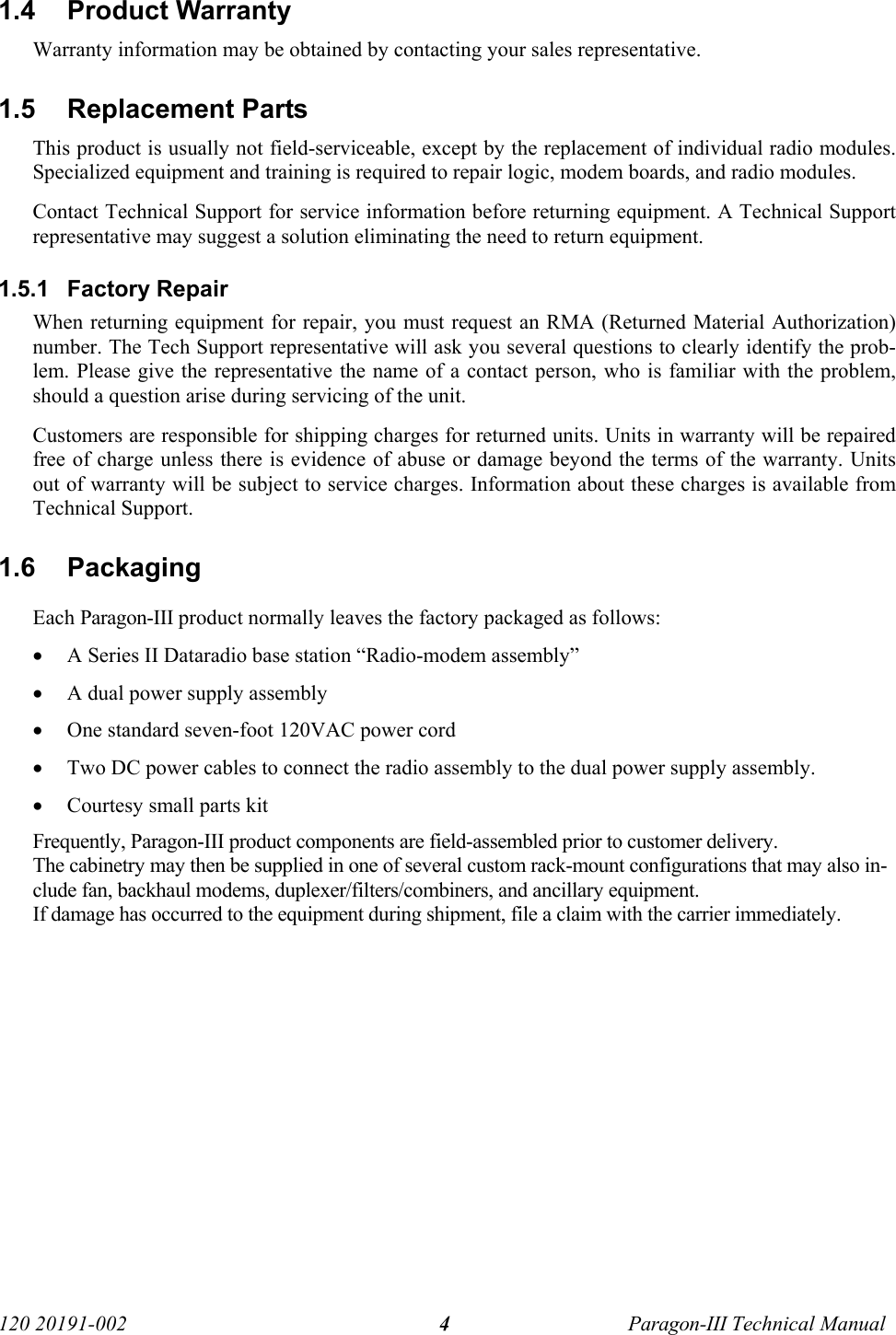 1.4 Product Warranty

Warranty information may be obtained by contacting your sales representative.

1.5 Replacement Parts

This product is usually not field-serviceable, except by the replacement of individual radio modules. Specialized equipment and training is required to repair logic, modem boards, and radio modules.

Contact Technical Support for service information before returning equipment. A Technical Support representative may suggest a solution eliminating the need to return equipment.

1.5.1 Factory Repair

When returning equipment for repair, you must request an RMA (Returned Material Authorization) number. The Tech Support representative will ask you several questions to clearly identify the problem. Please give the representative the name of a contact person, who is familiar with the problem, should a question arise during servicing of the unit.

Customers are responsible for shipping charges for returned units. Units in warranty will be repaired free of charge unless there is evidence of abuse or damage beyond the terms of the warranty. Units out of warranty will be subject to service charges. Information about these charges is available from Technical Support.

1.6 Packaging

Each Paragon-III product normally leaves the factory packaged as follows:

• A Series II Dataradio base station “Radio-modem assembly”

• A dual power supply assembly

• One standard seven-foot 120VAC power cord

• Two DC power cables to connect the radio assembly to the dual power supply assembly.

• Courtesy small parts kit

Frequently, Paragon-III product components are field-assembled prior to customer delivery.
The cabinetry may then be supplied in one of several custom rack-mount configurations that may also include fan, backhaul modems, duplexer/filters/combiners, and ancillary equipment.
If damage has occurred to the equipment during shipment, file a claim with the carrier immediately.

120 20191-002 4 Paragon-III Technical Manual